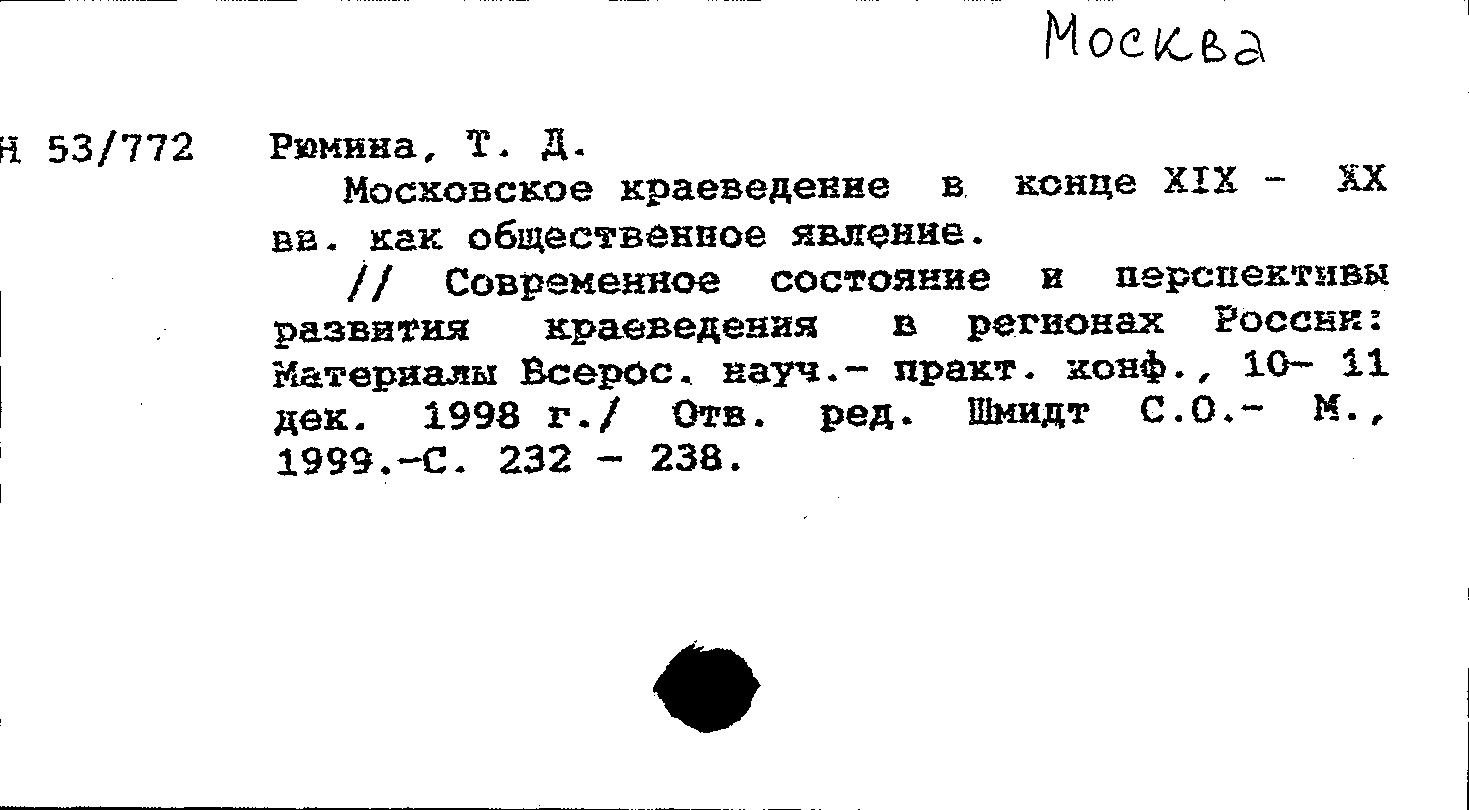 Москва

Н 53/772 Рюмина, Т. Д.

Московское краеведение в конце XIX - XX вв. как общественное явление.

// Современное состояние и перспективы развития краеведения в регионах России: Материалы Всерос. науч.- практ. конф., 10- 11 дек. 1998 г./ Отв. ред. Шмидт С.О.- М., 1999.-С. 232 - 238.